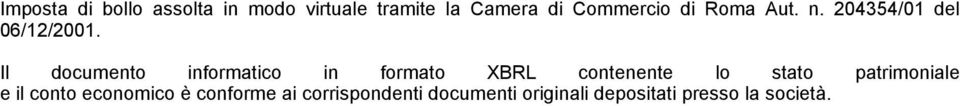 Imposta di bollo assolta in modo virtuale tramite la Camera di Commercio di Roma Aut. n. 204354/01 del 06/12/2001.

Il documento informatico in formato XBRL contenente lo stato patrimoniale e il conto economico è conforme ai corrispondenti documenti originali depositati presso la società.